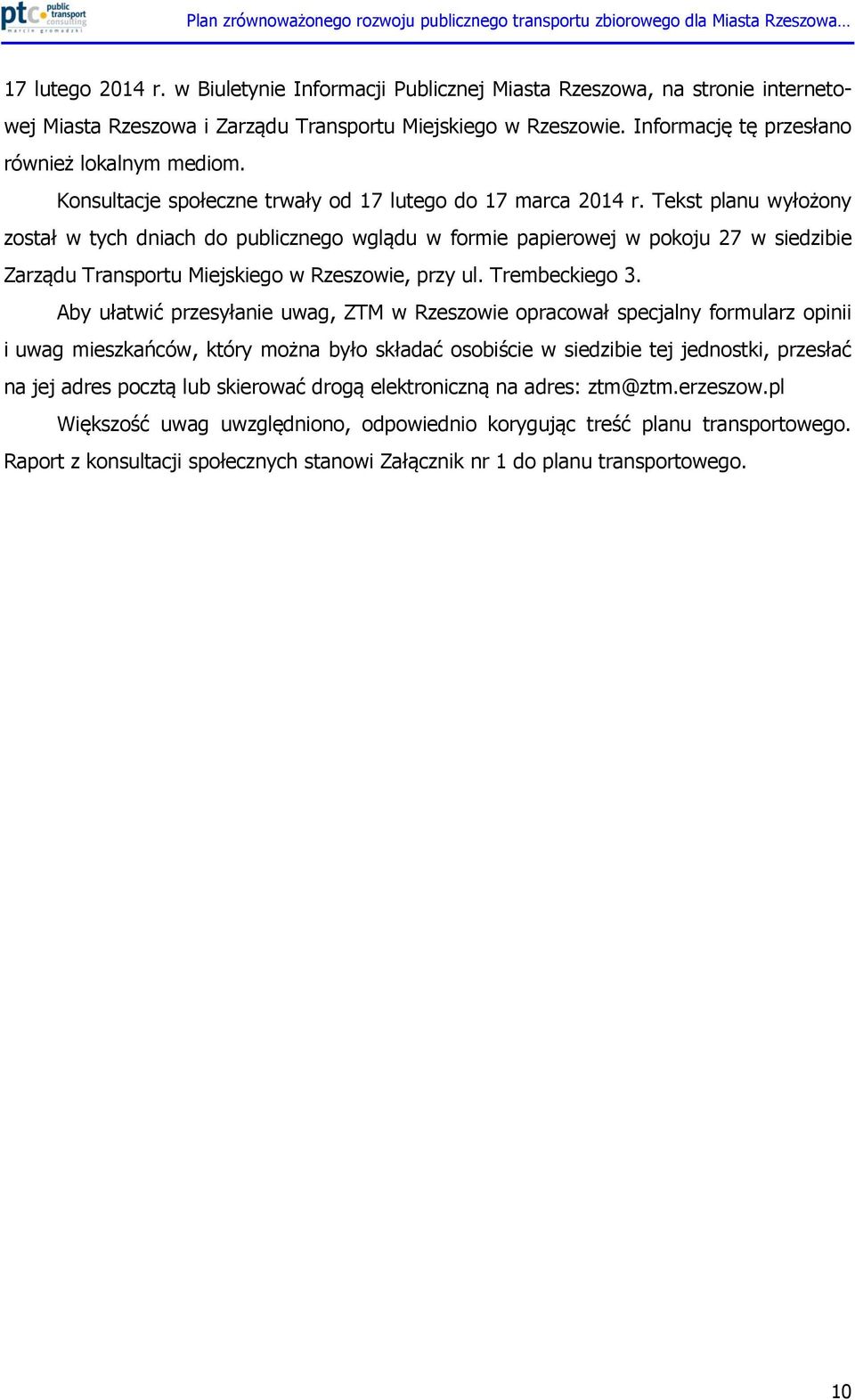 ptc public transport consulting
marcin gromadzki

Plan zrównoważonego rozwoju publicznego transportu zbiorowego dla Miasta Rzeszowa…

17 lutego 2014 r. w Biuletynie Informacji Publicznej Miasta Rzeszowa, na stronie internetowej Miasta Rzeszowa i Zarządu Transportu Miejskiego w Rzeszowie. Informację tę przesłano również lokalnym mediom.

Konsultacje społeczne trwały od 17 lutego do 17 marca 2014 r. Tekst planu wyłożony został w tych dniach do publicznego wglądu w formie papierowej w pokoju 27 w siedzibie Zarządu Transportu Miejskiego w Rzeszowie, przy ul. Trembeckiego 3.

Aby ułatwić przesyłanie uwag, ZTM w Rzeszowie opracował specjalny formularz opinii i uwag mieszkańców, który można było składać osobiście w siedzibie tej jednostki, przesłać na jej adres pocztą lub skierować drogą elektroniczną na adres: ztm@ztm.erzeszow.pl

Większość uwag uwzględniono, odpowiednio korygując treść planu transportowego. Raport z konsultacji społecznych stanowi Załącznik nr 1 do planu transportowego.

10